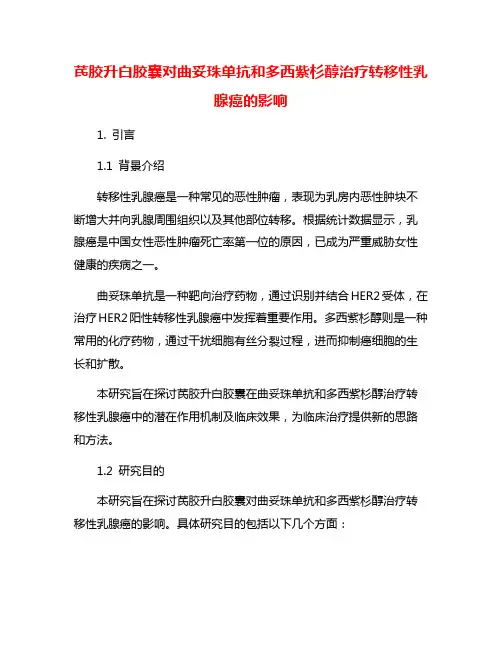 芪胶升白胶囊对曲妥珠单抗和多西紫杉醇治疗转移性乳腺癌的影响

1. 引言

1.1 背景介绍

转移性乳腺癌是一种常见的恶性肿瘤，表现为乳房内恶性肿块不断增大并向乳腺周围组织以及其他部位转移。根据统计数据显示，乳腺癌是中国女性恶性肿瘤死亡率第一位的原因，已成为严重威胁女性健康的疾病之一。

曲妥珠单抗是一种靶向治疗药物，通过识别并结合HER2受体，在治疗HER2阳性转移性乳腺癌中发挥着重要作用。多西紫杉醇则是一种常用的化疗药物，通过干扰细胞有丝分裂过程，进而抑制癌细胞的生长和扩散。

本研究旨在探讨芪胶升白胶囊在曲妥珠单抗和多西紫杉醇治疗转移性乳腺癌中的潜在作用机制及临床效果，为临床治疗提供新的思路和方法。

1.2 研究目的

本研究旨在探讨芪胶升白胶囊对曲妥珠单抗和多西紫杉醇治疗转移性乳腺癌的影响。具体研究目的包括以下几个方面：